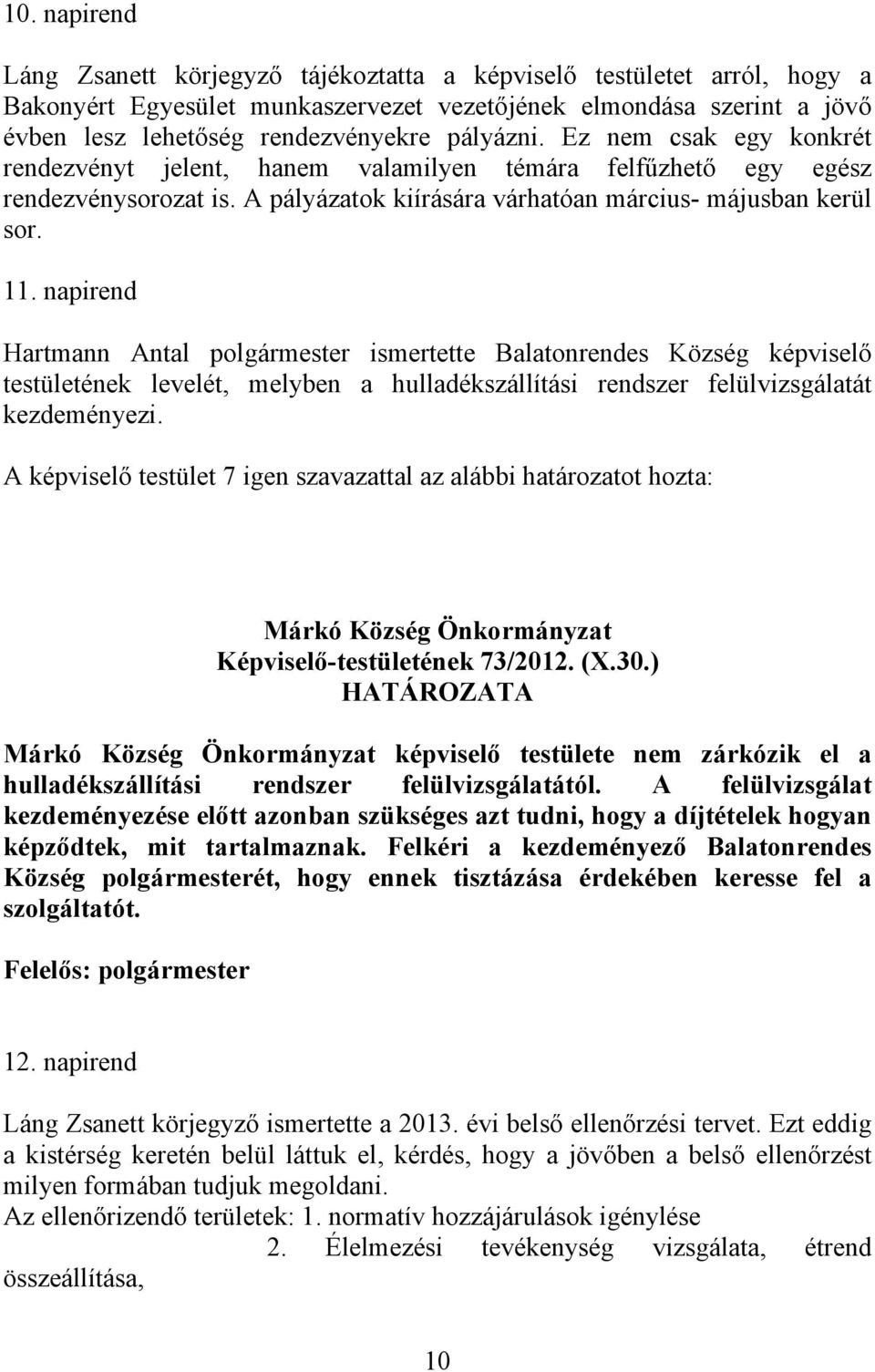 10. napirend

Láng Zsanett körjegyző tájékoztatta a képviselő testületet arról, hogy a Bakonyért Egyesület munkaszervezet vezetőjének elmondása szerint a jövő évben lesz lehetőség rendezvényekre pályázni. Ez nem csak egy konkrét rendezvényt jelent, hanem valamilyen témára felfűzhető egy egész rendezvénysorozat is. A pályázatok kiírására várhatóan március- májusban kerül sor.

11. napirend

Hartmann Antal polgármester ismertette Balatonrendes Község képviselő testületének levelét, melyben a hulladékszállítási rendszer felülvizsgálatát kezdeményezi.

A képviselő testület 7 igen szavazattal az alábbi határozatot hozta:

Márkó Község Önkormányzat
Képviselő-testületének 73/2012. (X.30.)
HATÁROZATA

Márkó Község Önkormányzat képviselő testülete nem zárkózik el a hulladékszállítási rendszer felülvizsgálatától. A felülvizsgálat kezdeményezése előtt azonban szükséges azt tudni, hogy a díjtételek hogyan képződtek, mit tartalmaznak. Felkéri a kezdeményező Balatonrendes Község polgármesterét, hogy ennek tisztázása érdekében keresse fel a szolgáltatót.

Felelős: polgármester

12. napirend

Láng Zsanett körjegyző ismertette a 2013. évi belső ellenőrzési tervet. Ezt eddig a kistérség keretén belül láttuk el, kérdés, hogy a jövőben a belső ellenőrzést milyen formában tudjuk megoldani.
Az ellenőrizendő területek: 1. normatív hozzájárulások igénylése
2. Élelmezési tevékenység vizsgálata, étrend összeállítása,

10